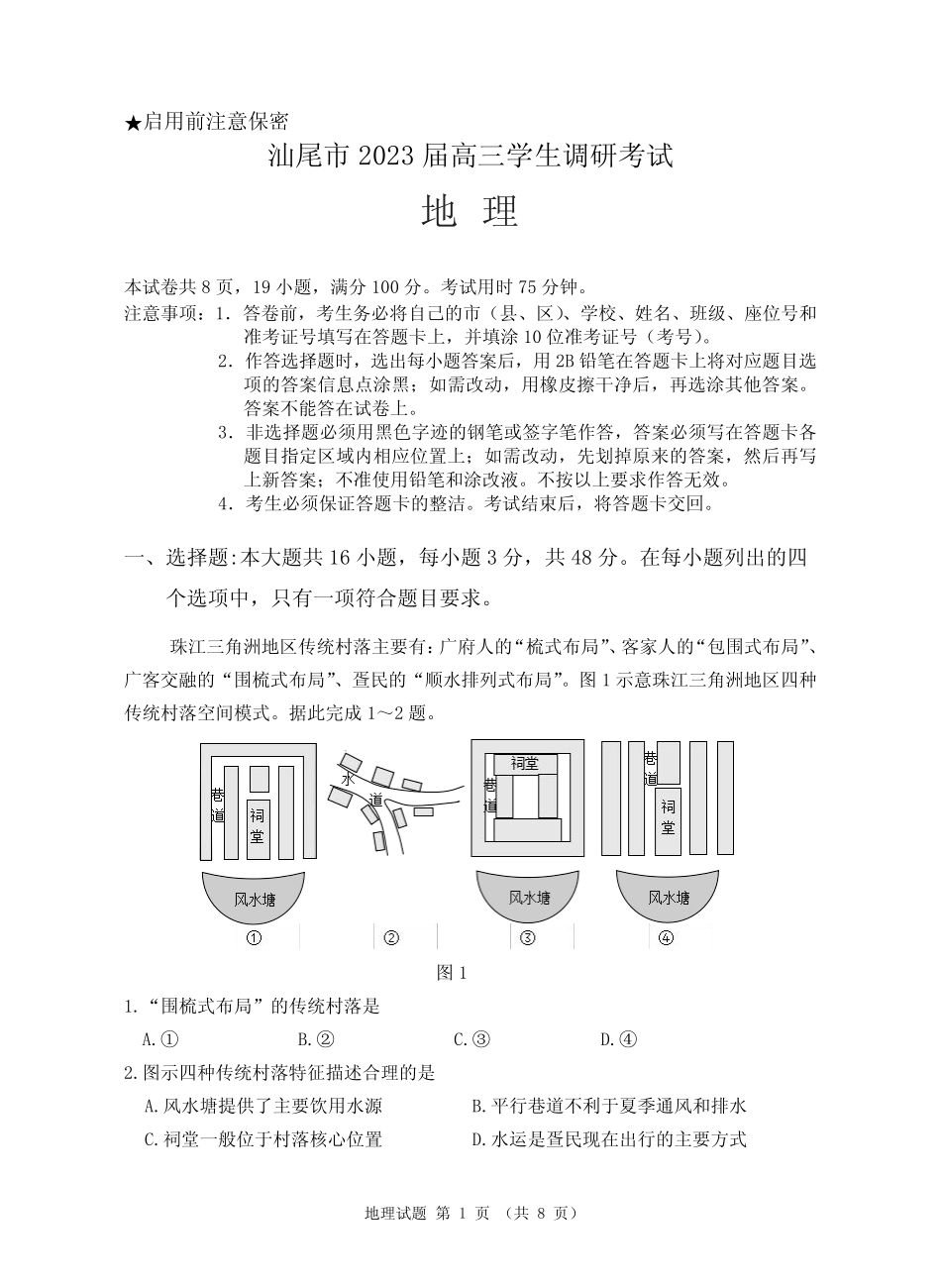 ★启用前注意保密

汕尾市2023届高三学生调研考试

地 理

本试卷共8页，19小题，满分100分。考试用时75分钟。

注意事项：1.答卷前，考生务必将自己的市（县、区）、学校、姓名、班级、座位号和准考证号填写在答题卡上，并填涂10位准考证号（考号）。

2.作答选择题时，选出每小题答案后，用2B铅笔在答题卡上将对应题目选项的答案信息点涂黑；如需改动，用橡皮擦干净后，再选涂其他答案。答案不能答在试卷上。

3.非选择题必须用黑色字迹的钢笔或签字笔作答，答案必须写在答题卡各题目指定区域内相应位置上；如需改动，先划掉原来的答案，然后再写上新答案；不准使用铅笔和涂改液。不按以上要求作答无效。

4.考生必须保证答题卡的整洁。考试结束后，将答题卡交回。

一、选择题:本大题共16小题，每小题3分，共48分。在每小题列出的四个选项中，只有一项符合题目要求。

珠江三角洲地区传统村落主要有:广府人的“梳式布局”、客家人的“包围式布局”、广客交融的“围梳式布局”、疍民的“顺水排列式布局”。图1示意珠江三角洲地区四种传统村落空间模式。据此完成1～2题。

巷道 祠堂 风水塘 ①
水道 ②
祠堂 巷道 风水塘 ③
巷道 祠堂 风水塘 ④

图1

1.“围梳式布局”的传统村落是

A.① B.② C.③ D.④

2.图示四种传统村落特征描述合理的是

A.风水塘提供了主要饮用水源 B.平行巷道不利于夏季通风和排水

C.祠堂一般位于村落核心位置 D.水运是疍民现在出行的主要方式

地理试题 第1页 （共8页）